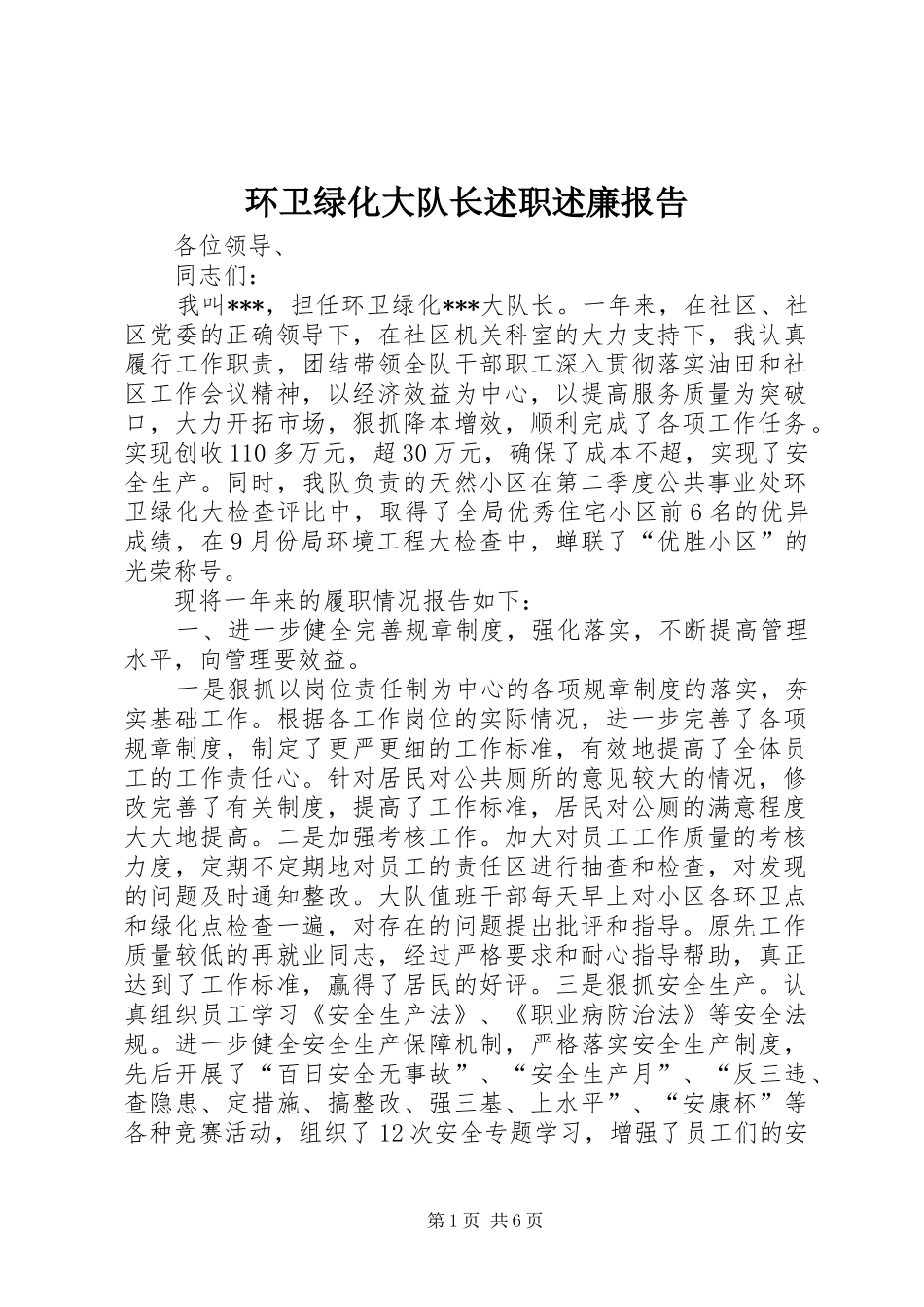 环卫绿化大队长述职述廉报告

各位领导、

同志们：

我叫***，担任环卫绿化***大队长。一年来，在社区、社区党委的正确领导下，在社区机关科室的大力支持下，我认真履行工作职责，团结带领全队干部职工深入贯彻落实油田和社区工作会议精神，以经济效益为中心，以提高服务质量为突破口，大力开拓市场，狠抓降本增效，顺利完成了各项工作任务。实现创收110多万元，超30万元，确保了成本不超，实现了安全生产。同时，我队负责的天然小区在第二季度公共事业处环卫绿化大检查评比中，取得了全局优秀住宅小区前6名的优异成绩，在9月份局环境工程大检查中，蝉联了“优胜小区”的光荣称号。

现将一年来的履职情况报告如下：

一、进一步健全完善规章制度，强化落实，不断提高管理水平，向管理要效益。

一是狠抓以岗位责任制为中心的各项规章制度的落实，夯实基础工作。根据各工作岗位的实际情况，进一步完善了各项规章制度，制定了更严更细的工作标准，有效地提高了全体员工的工作责任心。针对居民对公共厕所的意见较大的情况，修改完善了有关制度，提高了工作标准，居民对公厕的满意程度大大地提高。二是加强考核工作。加大对员工工作质量的考核力度，定期不定期地对员工的责任区进行抽查和检查，对发现的问题及时通知整改。大队值班干部每天早上对小区各环卫点和绿化点检查一遍，对存在的问题提出批评和指导。原先工作质量较低的再就业同志，经过严格要求和耐心指导帮助，真正达到了工作标准，赢得了居民的好评。三是狠抓安全生产。认真组织员工学习《安全生产法》、《职业病防治法》等安全法规。进一步健全安全生产保障机制，严格落实安全生产制度，先后开展了“百日安全无事故”、“安全生产月”、“反三违、查隐患、定措施、搞整改、强三基、上水平”、“安康杯”等各种竞赛活动，组织了12次安全专题学习，增强了员工们的安

第1页 共6页